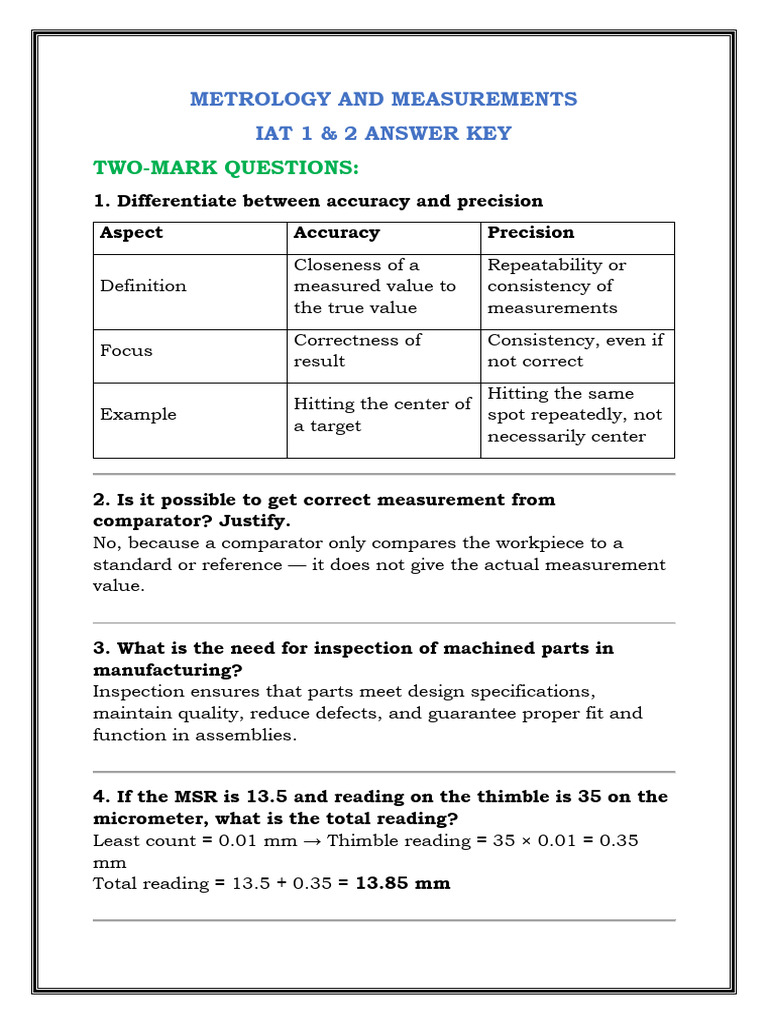 METROLOGY AND MEASUREMENTS

IAT 1 & 2 ANSWER KEY

TWO-MARK QUESTIONS:

1. Differentiate between accuracy and precision

| Aspect | Accuracy | Precision |
|---|---|---|
| Definition | Closeness of a measured value to the true value | Repeatability or consistency of measurements |
| Focus | Correctness of result | Consistency, even if not correct |
| Example | Hitting the center of a target | Hitting the same spot repeatedly, not necessarily center |

2. Is it possible to get correct measurement from comparator? Justify.

No, because a comparator only compares the workpiece to a standard or reference — it does not give the actual measurement value.

3. What is the need for inspection of machined parts in manufacturing?

Inspection ensures that parts meet design specifications, maintain quality, reduce defects, and guarantee proper fit and function in assemblies.

4. If the MSR is 13.5 and reading on the thimble is 35 on the micrometer, what is the total reading?

Least count = 0.01 mm → Thimble reading = 35 × 0.01 = 0.35 mm

Total reading = 13.5 + 0.35 = 13.85 mm